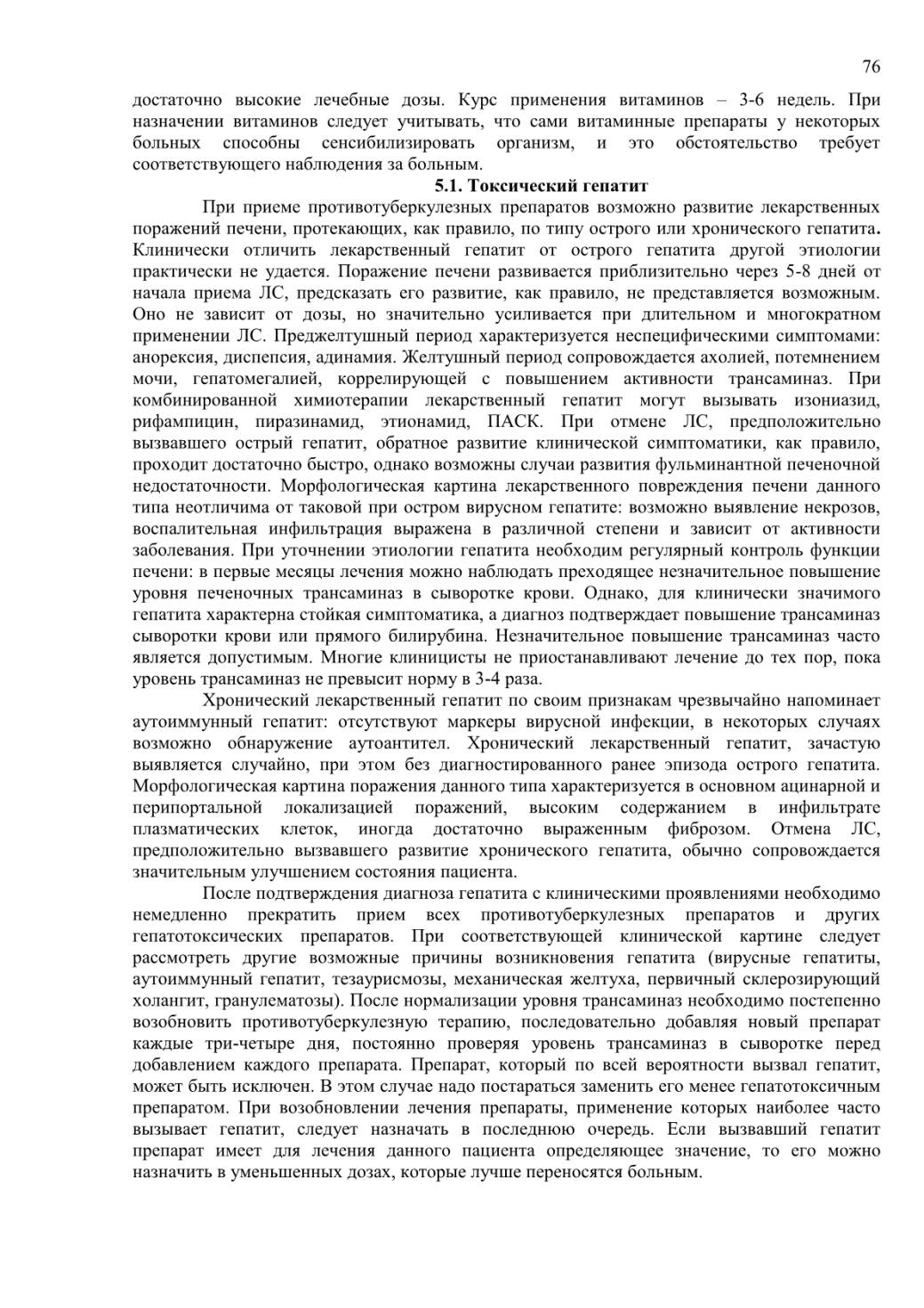 76

достаточно высокие лечебные дозы. Курс применения витаминов – 3-6 недель. При назначении витаминов следует учитывать, что сами витаминные препараты у некоторых больных способны сенсибилизировать организм, и это обстоятельство требует соответствующего наблюдения за больным.

5.1. Токсический гепатит

При приеме противотуберкулезных препаратов возможно развитие лекарственных поражений печени, протекающих, как правило, по типу острого или хронического гепатита. Клинически отличить лекарственный гепатит от острого гепатита другой этиологии практически не удается. Поражение печени развивается приблизительно через 5-8 дней от начала приема ЛС, предсказать его развитие, как правило, не представляется возможным. Оно не зависит от дозы, но значительно усиливается при длительном и многократном применении ЛС. Преджелтушный период характеризуется неспецифическими симптомами: анорексия, диспепсия, адинамия. Желтушный период сопровождается ахолией, потемнением мочи, гепатомегалией, коррелирующей с повышением активности трансаминаз. При комбинированной химиотерапии лекарственный гепатит могут вызывать изониазид, рифампицин, пиразинамид, этионамид, ПАСК. При отмене ЛС, предположительно вызвавшего острый гепатит, обратное развитие клинической симптоматики, как правило, проходит достаточно быстро, однако возможны случаи развития фульминантной печеночной недостаточности. Морфологическая картина лекарственного повреждения печени данного типа неотличима от таковой при остром вирусном гепатите: возможно выявление некрозов, воспалительная инфильтрация выражена в различной степени и зависит от активности заболевания. При уточнении этиологии гепатита необходим регулярный контроль функции печени: в первые месяцы лечения можно наблюдать преходящее незначительное повышение уровня печеночных трансаминаз в сыворотке крови. Однако, для клинически значимого гепатита характерна стойкая симптоматика, а диагноз подтверждает повышение трансаминаз сыворотки крови или прямого билирубина. Незначительное повышение трансаминаз часто является допустимым. Многие клиницисты не приостанавливают лечение до тех пор, пока уровень трансаминаз не превысит норму в 3-4 раза.

Хронический лекарственный гепатит по своим признакам чрезвычайно напоминает аутоиммунный гепатит: отсутствуют маркеры вирусной инфекции, в некоторых случаях возможно обнаружение аутоантител. Хронический лекарственный гепатит, зачастую выявляется случайно, при этом без диагностированного ранее эпизода острого гепатита. Морфологическая картина поражения данного типа характеризуется в основном ацинарной и перипортальной локализацией поражений, высоким содержанием в инфильтрате плазматических клеток, иногда достаточно выраженным фиброзом. Отмена ЛС, предположительно вызвавшего развитие хронического гепатита, обычно сопровождается значительным улучшением состояния пациента.

После подтверждения диагноза гепатита с клиническими проявлениями необходимо немедленно прекратить прием всех противотуберкулезных препаратов и других гепатотоксических препаратов. При соответствующей клинической картине следует рассмотреть другие возможные причины возникновения гепатита (вирусные гепатиты, аутоиммунный гепатит, тезаурисмозы, механическая желтуха, первичный склерозирующий холангит, гранулематозы). После нормализации уровня трансаминаз необходимо постепенно возобновить противотуберкулезную терапию, последовательно добавляя новый препарат каждые три-четыре дня, постоянно проверяя уровень трансаминаз в сыворотке перед добавлением каждого препарата. Препарат, который по всей вероятности вызвал гепатит, может быть исключен. В этом случае надо постараться заменить его менее гепатотоксичным препаратом. При возобновлении лечения препараты, применение которых наиболее часто вызывает гепатит, следует назначать в последнюю очередь. Если вызвавший гепатит препарат имеет для лечения данного пациента определяющее значение, то его можно назначить в уменьшенных дозах, которые лучше переносятся больным.